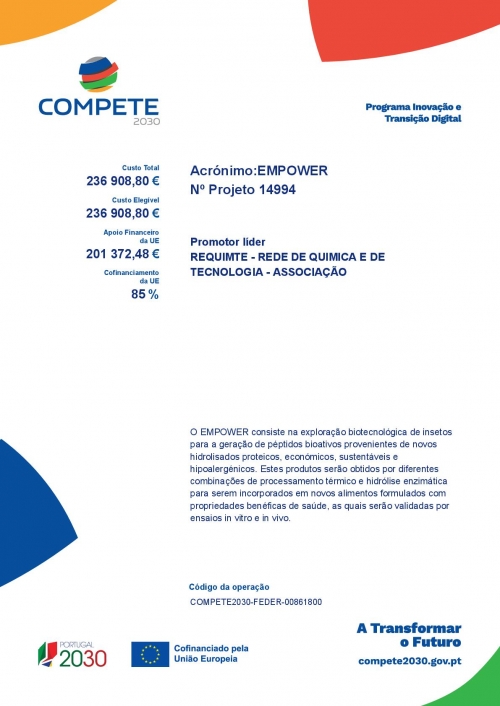 COMPETE
2030

Programa Inovação e Transição Digital

Custo Total
236 908,80 €
Custo Elegível
236 908,80 €
Apoio Financeiro da UE
201 372,48 €
Cofinanciamento da UE
85 %

Acrónimo:EMPOWER
Nº Projeto 14994

Promotor líder
REQUIMTE - REDE DE QUIMICA E DE TECNOLOGIA - ASSOCIAÇÃO

O EMPOWER consiste na exploração biotecnológica de insetos para a geração de péptidos bioativos provenientes de novos hidrolisados proteicos, económicos, sustentáveis e hipoalergénicos. Estes produtos serão obtidos por diferentes combinações de processamento térmico e hidrólise enzimática para serem incorporados em novos alimentos formulados com propriedades benéficas de saúde, as quais serão validadas por ensaios in vitro e in vivo.

Código da operação
COMPETE2030-FEDER-00861800

PORTUGAL 2030

Cofinanciado pela União Europeia

A Transformar o Futuro
compete2030.gov.pt